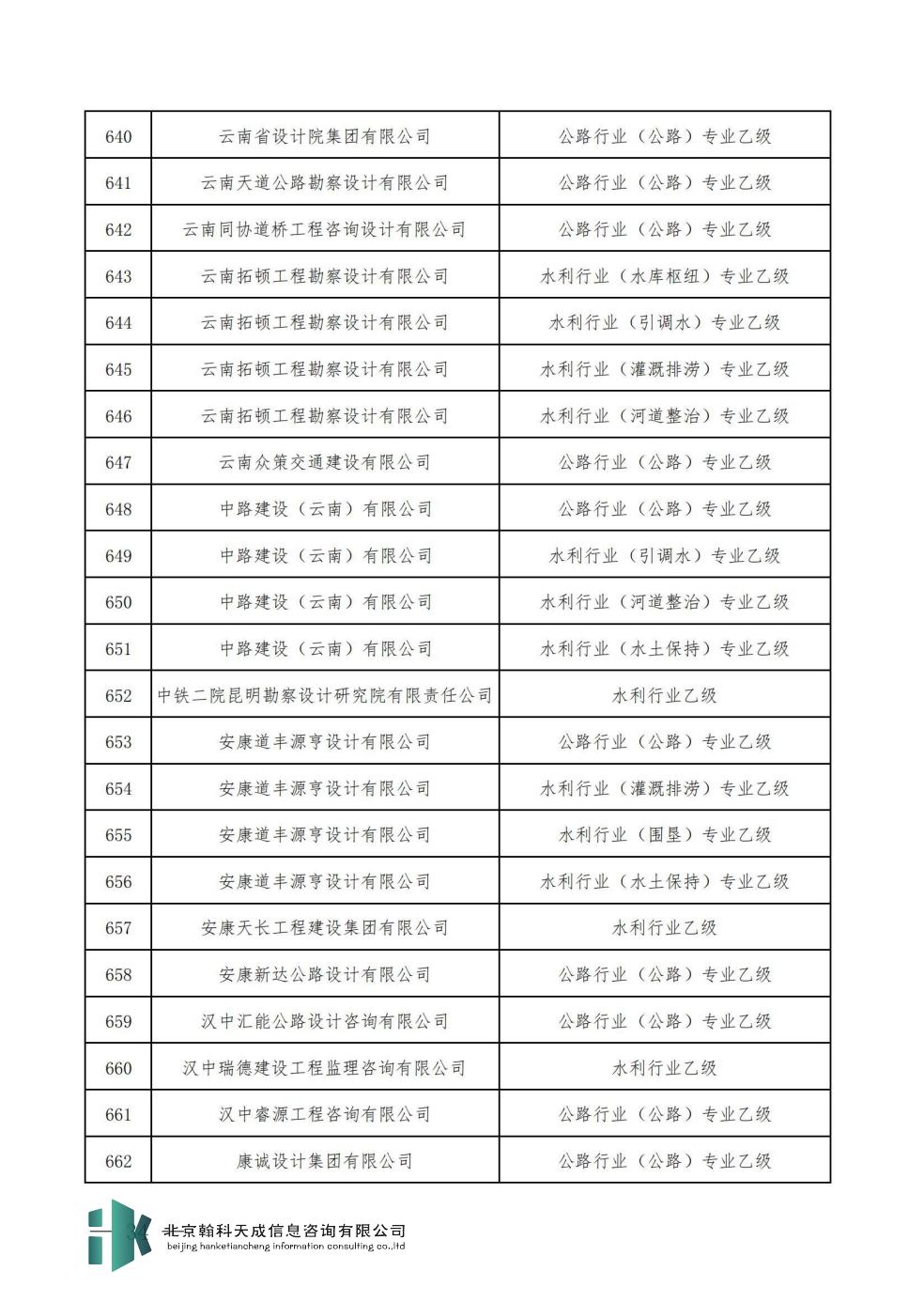 | 640 | 云南省设计院集团有限公司 | 公路行业（公路）专业乙级 |
|---|---|---|
| 641 | 云南天道公路勘察设计有限公司 | 公路行业（公路）专业乙级 |
| 642 | 云南同协道桥工程咨询设计有限公司 | 公路行业（公路）专业乙级 |
| 643 | 云南拓顿工程勘察设计有限公司 | 水利行业（水库枢纽）专业乙级 |
| 644 | 云南拓顿工程勘察设计有限公司 | 水利行业（引调水）专业乙级 |
| 645 | 云南拓顿工程勘察设计有限公司 | 水利行业（灌溉排涝）专业乙级 |
| 646 | 云南拓顿工程勘察设计有限公司 | 水利行业（河道整治）专业乙级 |
| 647 | 云南众策交通建设有限公司 | 公路行业（公路）专业乙级 |
| 648 | 中路建设（云南）有限公司 | 公路行业（公路）专业乙级 |
| 649 | 中路建设（云南）有限公司 | 水利行业（引调水）专业乙级 |
| 650 | 中路建设（云南）有限公司 | 水利行业（河道整治）专业乙级 |
| 651 | 中路建设（云南）有限公司 | 水利行业（水土保持）专业乙级 |
| 652 | 中铁二院昆明勘察设计研究院有限责任公司 | 水利行业乙级 |
| 653 | 安康道丰源亨设计有限公司 | 公路行业（公路）专业乙级 |
| 654 | 安康道丰源亨设计有限公司 | 水利行业（灌溉排涝）专业乙级 |
| 655 | 安康道丰源亨设计有限公司 | 水利行业（围垦）专业乙级 |
| 656 | 安康道丰源亨设计有限公司 | 水利行业（水土保持）专业乙级 |
| 657 | 安康天长工程建设集团有限公司 | 水利行业乙级 |
| 658 | 安康新达公路设计有限公司 | 公路行业（公路）专业乙级 |
| 659 | 汉中汇能公路设计咨询有限公司 | 公路行业（公路）专业乙级 |
| 660 | 汉中瑞德建设工程监理咨询有限公司 | 水利行业乙级 |
| 661 | 汉中睿源工程咨询有限公司 | 公路行业（公路）专业乙级 |
| 662 | 康诚设计集团有限公司 | 公路行业（公路）专业乙级 |

北京翰科天成信息咨询有限公司
beijing hanketiancheng information consulting co.,ltd